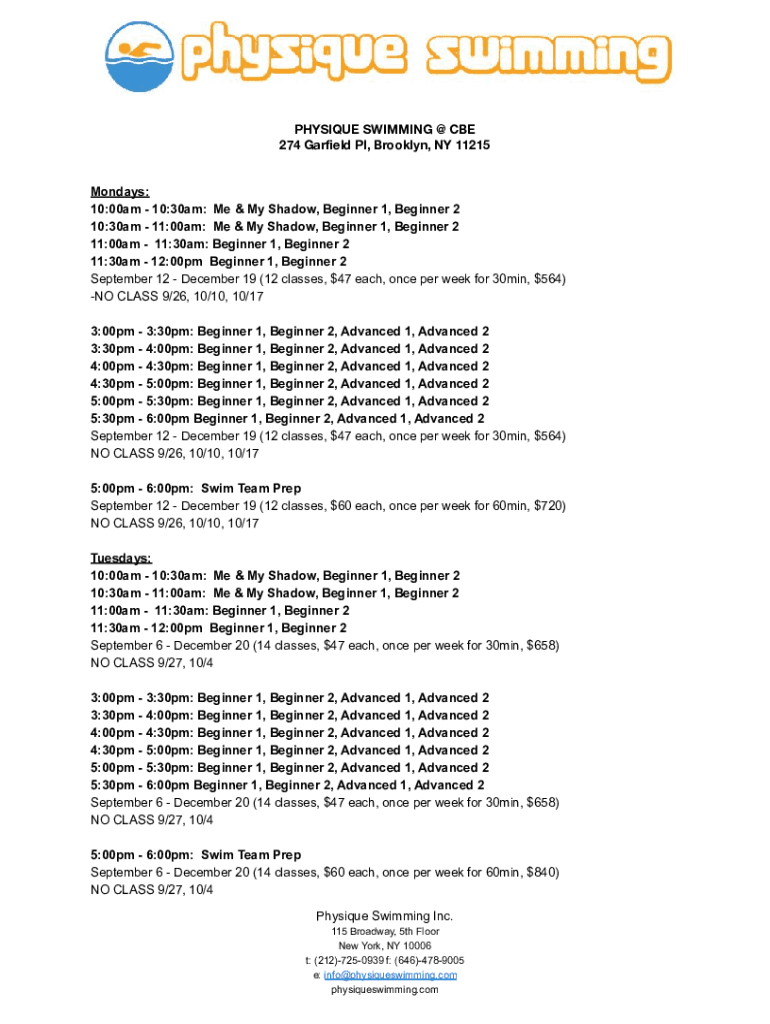 physique swimming

PHYSIQUE SWIMMING @ CBE
274 Garfield Pl, Brooklyn, NY 11215

Mondays:
10:00am - 10:30am: Me & My Shadow, Beginner 1, Beginner 2
10:30am - 11:00am: Me & My Shadow, Beginner 1, Beginner 2
11:00am - 11:30am: Beginner 1, Beginner 2
11:30am - 12:00pm Beginner 1, Beginner 2
September 12 - December 19 (12 classes, $47 each, once per week for 30min, $564)
-NO CLASS 9/26, 10/10, 10/17

3:00pm - 3:30pm: Beginner 1, Beginner 2, Advanced 1, Advanced 2
3:30pm - 4:00pm: Beginner 1, Beginner 2, Advanced 1, Advanced 2
4:00pm - 4:30pm: Beginner 1, Beginner 2, Advanced 1, Advanced 2
4:30pm - 5:00pm: Beginner 1, Beginner 2, Advanced 1, Advanced 2
5:00pm - 5:30pm: Beginner 1, Beginner 2, Advanced 1, Advanced 2
5:30pm - 6:00pm Beginner 1, Beginner 2, Advanced 1, Advanced 2
September 12 - December 19 (12 classes, $47 each, once per week for 30min, $564)
NO CLASS 9/26, 10/10, 10/17

5:00pm - 6:00pm: Swim Team Prep
September 12 - December 19 (12 classes, $60 each, once per week for 60min, $720)
NO CLASS 9/26, 10/10, 10/17

Tuesdays:
10:00am - 10:30am: Me & My Shadow, Beginner 1, Beginner 2
10:30am - 11:00am: Me & My Shadow, Beginner 1, Beginner 2
11:00am - 11:30am: Beginner 1, Beginner 2
11:30am - 12:00pm Beginner 1, Beginner 2
September 6 - December 20 (14 classes, $47 each, once per week for 30min, $658)
NO CLASS 9/27, 10/4

3:00pm - 3:30pm: Beginner 1, Beginner 2, Advanced 1, Advanced 2
3:30pm - 4:00pm: Beginner 1, Beginner 2, Advanced 1, Advanced 2
4:00pm - 4:30pm: Beginner 1, Beginner 2, Advanced 1, Advanced 2
4:30pm - 5:00pm: Beginner 1, Beginner 2, Advanced 1, Advanced 2
5:00pm - 5:30pm: Beginner 1, Beginner 2, Advanced 1, Advanced 2
5:30pm - 6:00pm Beginner 1, Beginner 2, Advanced 1, Advanced 2
September 6 - December 20 (14 classes, $47 each, once per week for 30min, $658)
NO CLASS 9/27, 10/4

5:00pm - 6:00pm: Swim Team Prep
September 6 - December 20 (14 classes, $60 each, once per week for 60min, $840)
NO CLASS 9/27, 10/4

Physique Swimming Inc.
115 Broadway, 5th Floor
New York, NY 10006
t: (212)-725-0939 f: (646)-478-9005
e: info@physiqueswimming.com
physiqueswimming.com